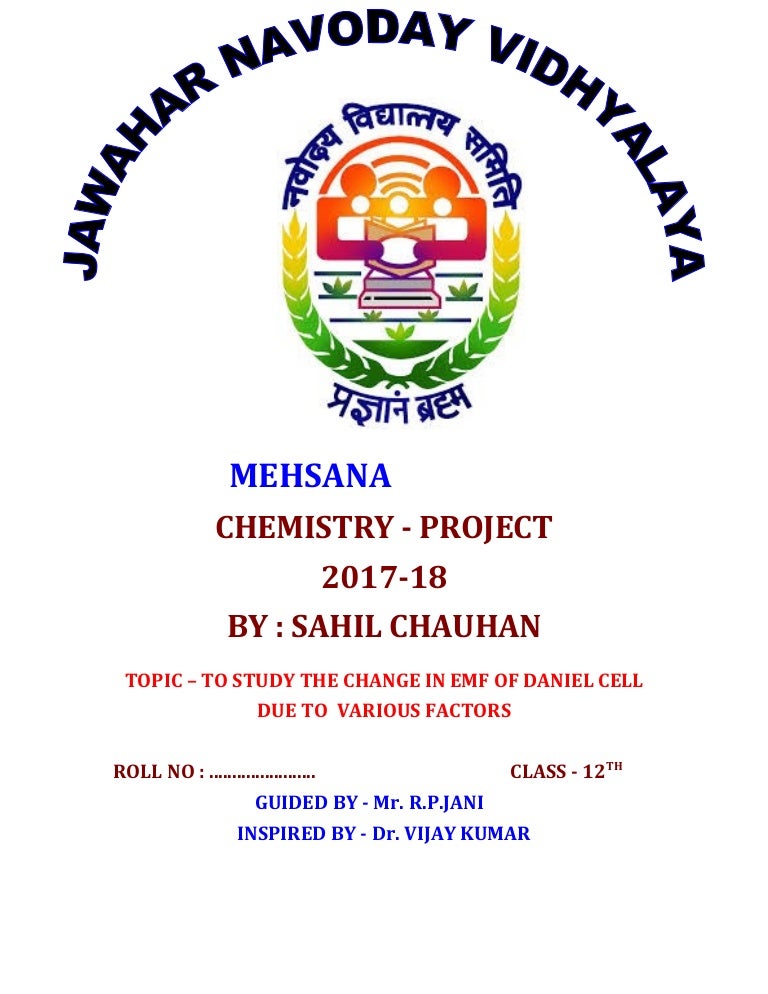 JAWAHAR NAVODAY VIDHYALAYA

नवोदय विद्यालय समिति

प्रज्ञानं ब्रह्म

MEHSANA

CHEMISTRY - PROJECT

2017-18

BY : SAHIL CHAUHAN

TOPIC – TO STUDY THE CHANGE IN EMF OF DANIEL CELL DUE TO VARIOUS FACTORS

ROLL NO : ____ CLASS - 12TH

GUIDED BY - Mr. R.P.JANI

INSPIRED BY - Dr. VIJAY KUMAR